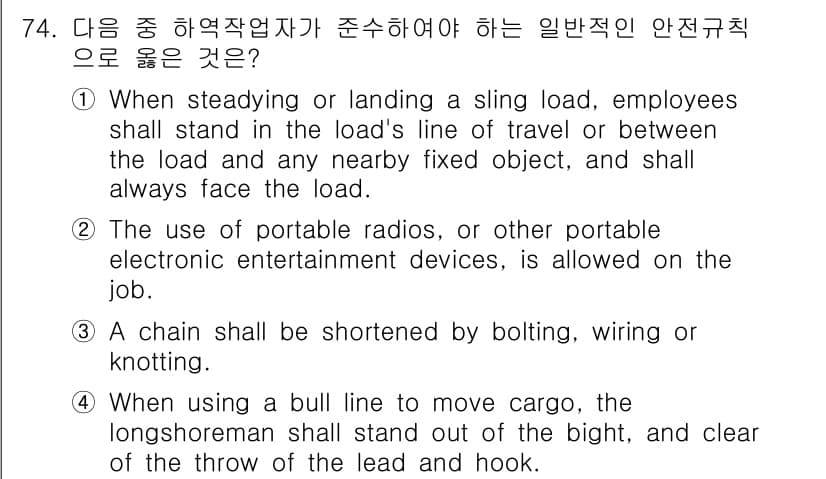 74. 다음 중 하역작업자가 준수하여야 하는 일반적인 안전규칙으로 옳은 것은?

① When steadying or landing a sling load, employees shall stand in the load's line of travel or between the load and any nearby fixed object, and shall always face the load.

② The use of portable radios, or other portable electronic entertainment devices, is allowed on the job.

③ A chain shall be shortened by bolting, wiring or knotting.

④ When using a bull line to move cargo, the longshoreman shall stand out of the bight, and clear of the throw of the lead and hook.